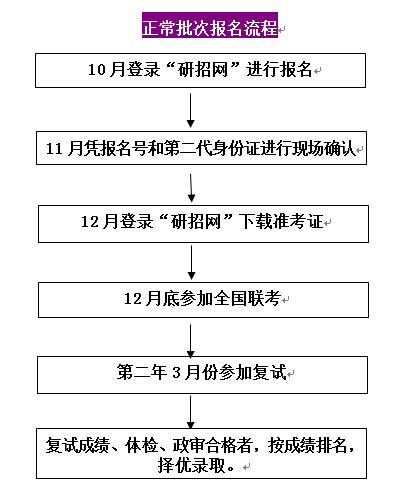 正常批次报名流程

10月登录“研招网”进行报名

11月凭报名号和第二代身份证进行现场确认

12月登录“研招网”下载准考证

12月底参加全国联考

第二年3月份参加复试

复试成绩、体检、政审合格者，按成绩排名，择优录取。